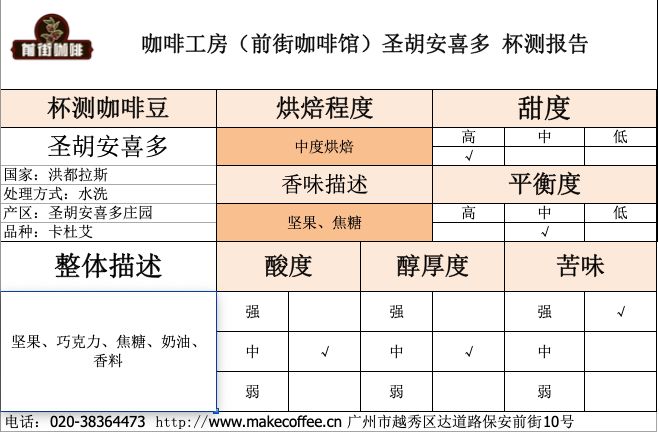 前街咖啡

咖啡工房（前街咖啡馆）圣胡安喜多 杯测报告

| 杯测咖啡豆 | 烘焙程度 | 甜度 | | |
|---|---|---|---|---|
| 圣胡安喜多 | 中度烘焙 | 高 | 中 | 低 |
| | | √ | | |
| 国家：洪都拉斯 | 香味描述 | 平衡度 | | |
| 处理方式：水洗 | | | | |
| 产区：圣胡安喜多庄园 | 坚果、焦糖 | 高 | 中 | 低 |
| 品种：卡杜艾 | | | √ | |

| 整体描述 | 酸度 | | 醇厚度 | | 苦味 | |
|---|---|---|---|---|---|---|
| 坚果、巧克力、焦糖、奶油、香料 | 强 | | 强 | | 强 | √ |
| | 中 | √ | 中 | √ | 中 | |
| | 弱 | | 弱 | | 弱 | |

电话：020-38364473 http://www.makecoffee.cn 广州市越秀区达道路保安前街10号